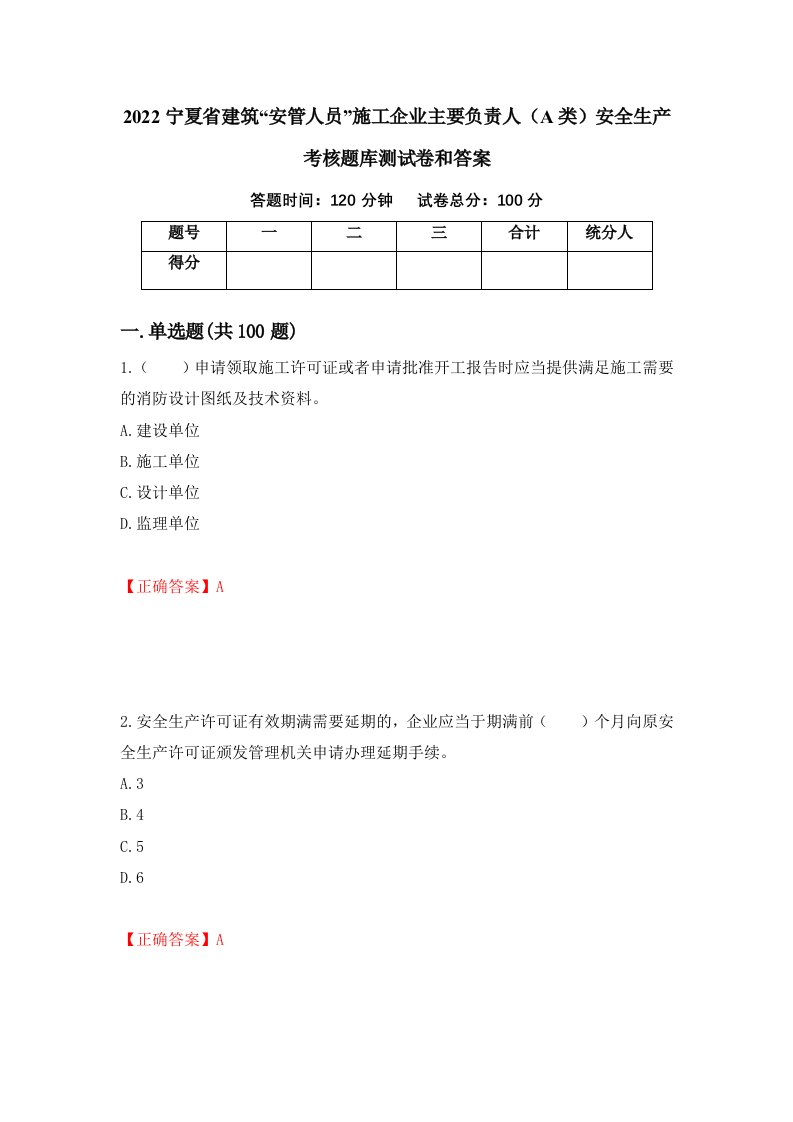 2022 宁夏省建筑“安管人员”施工企业主要负责人（A 类）安全生产考核题库测试卷和答案

答题时间：120 分钟　试卷总分：100 分

| 题号 | 一 | 二 | 三 | 合计 | 统分人 |
|---|---|---|---|---|---|
| 得分 | | | | | |

一.单选题(共 100 题)

1.（　　）申请领取施工许可证或者申请批准开工报告时应当提供满足施工需要的消防设计图纸及技术资料。

A.建设单位

B.施工单位

C.设计单位

D.监理单位

【正确答案】A

2.安全生产许可证有效期满需要延期的，企业应当于期满前（　　）个月向原安全生产许可证颁发管理机关申请办理延期手续。

A.3

B.4

C.5

D.6

【正确答案】A